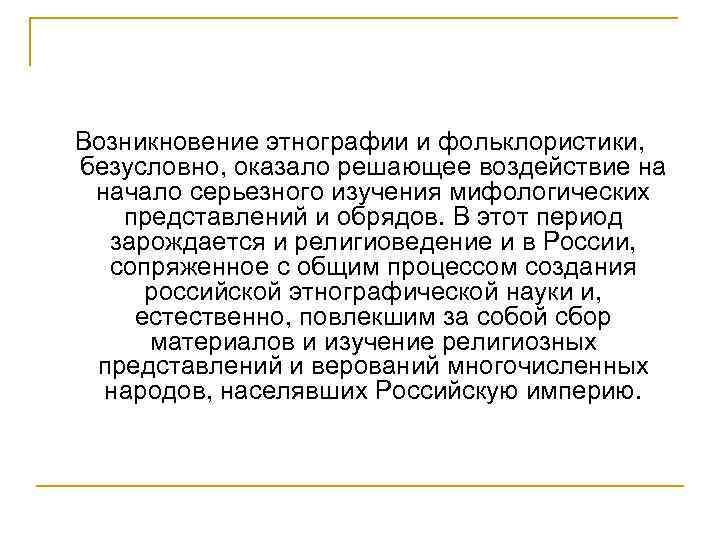 Возникновение этнографии и фольклористики, безусловно, оказало решающее воздействие на начало серьезного изучения мифологических представлений и обрядов. В этот период зарождается и религиоведение и в России, сопряженное с общим процессом создания российской этнографической науки и, естественно, повлекшим за собой сбор материалов и изучение религиозных представлений и верований многочисленных народов, населявших Российскую империю.